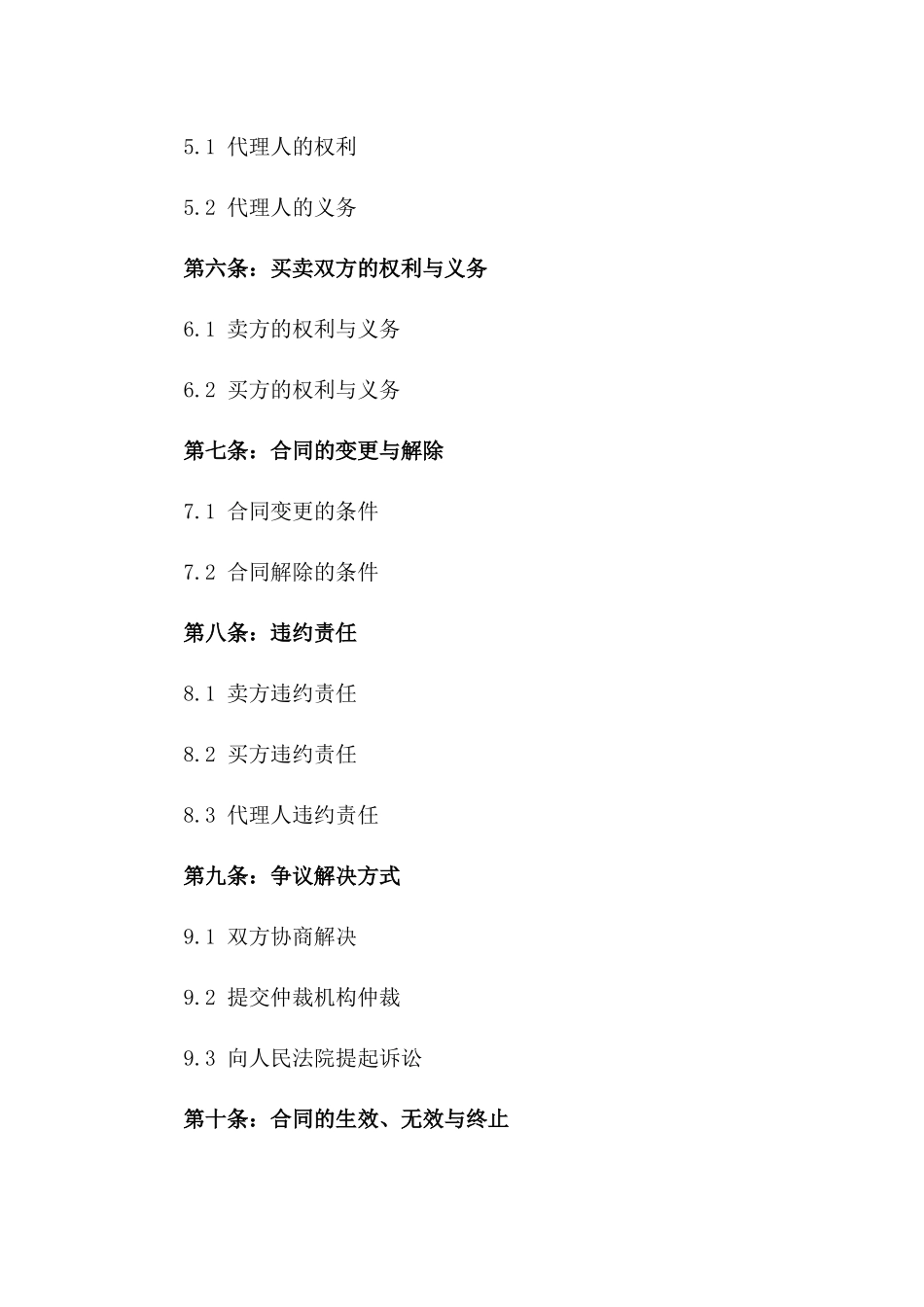 5.1 代理人的权利

5.2 代理人的义务

第六条：买卖双方的权利与义务

6.1 卖方的权利与义务

6.2 买方的权利与义务

第七条：合同的变更与解除

7.1 合同变更的条件

7.2 合同解除的条件

第八条：违约责任

8.1 卖方违约责任

8.2 买方违约责任

8.3 代理人违约责任

第九条：争议解决方式

9.1 双方协商解决

9.2 提交仲裁机构仲裁

9.3 向人民法院提起诉讼

第十条：合同的生效、无效与终止